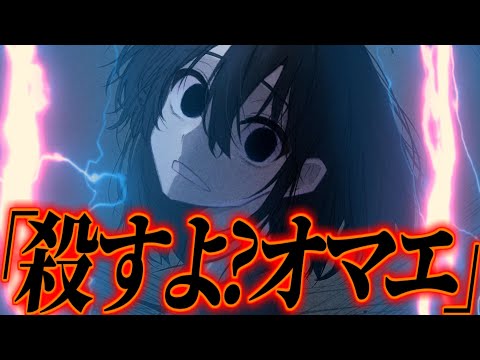 「殺すよ?オマエ」